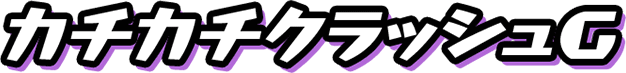 カチカチクラッシュG